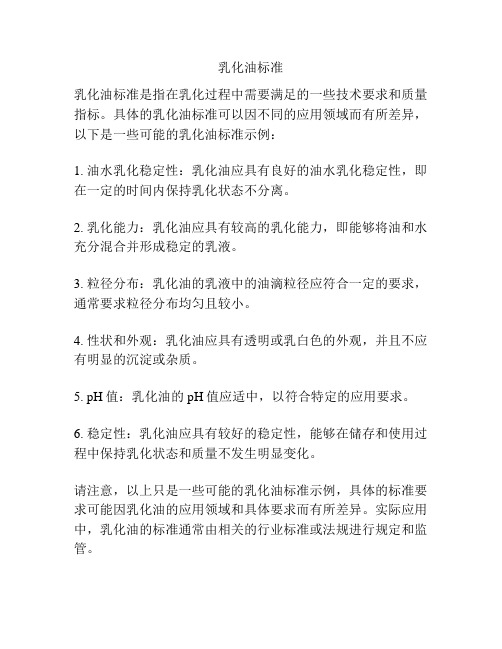 乳化油标准

乳化油标准是指在乳化过程中需要满足的一些技术要求和质量指标。具体的乳化油标准可以因不同的应用领域而有所差异，以下是一些可能的乳化油标准示例：

1. 油水乳化稳定性：乳化油应具有良好的油水乳化稳定性，即在一定的时间内保持乳化状态不分离。

2. 乳化能力：乳化油应具有较高的乳化能力，即能够将油和水充分混合并形成稳定的乳液。

3. 粒径分布：乳化油的乳液中的油滴粒径应符合一定的要求，通常要求粒径分布均匀且较小。

4. 性状和外观：乳化油应具有透明或乳白色的外观，并且不应有明显的沉淀或杂质。

5. pH 值：乳化油的 pH 值应适中，以符合特定的应用要求。

6. 稳定性：乳化油应具有较好的稳定性，能够在储存和使用过程中保持乳化状态和质量不发生明显变化。

请注意，以上只是一些可能的乳化油标准示例，具体的标准要求可能因乳化油的应用领域和具体要求而有所差异。实际应用中，乳化油的标准通常由相关的行业标准或法规进行规定和监管。